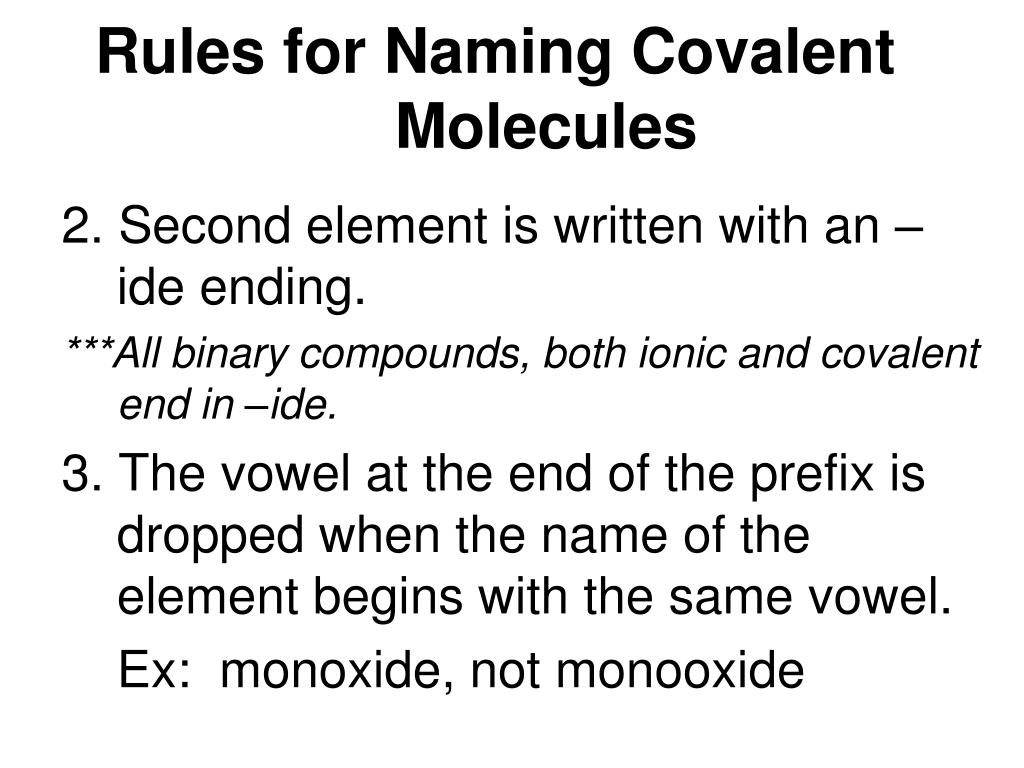 Rules for Naming Covalent Molecules

2. Second element is written with an –ide ending.

***All binary compounds, both ionic and covalent end in –ide.

3. The vowel at the end of the prefix is dropped when the name of the element begins with the same vowel.

Ex: monoxide, not monooxide